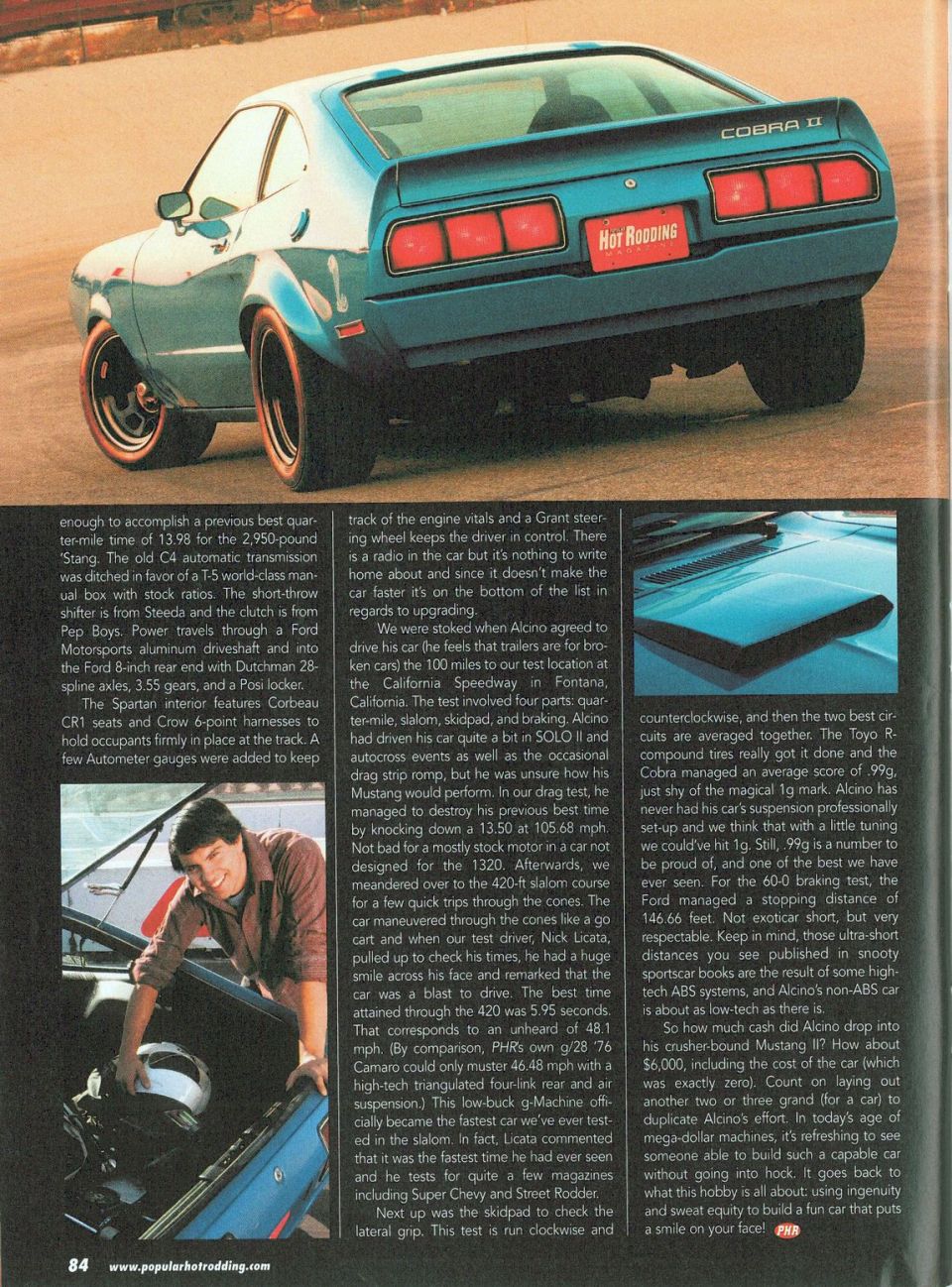 COBRA II

HOT RODDING MAGAZINE

enough to accomplish a previous best quarter-mile time of 13.98 for the 2,950-pound 'Stang. The old C4 automatic transmission was ditched in favor of a T-5 world-class manual box with stock ratios. The short-throw shifter is from Steeda and the clutch is from Pep Boys. Power travels through a Ford Motorsports aluminum driveshaft and into the Ford 8-inch rear end with Dutchman 28-spline axles, 3.55 gears, and a Posi locker.

The Spartan interior features Corbeau CR1 seats and Crow 6-point harnesses to hold occupants firmly in place at the track. A few Autometer gauges were added to keep track of the engine vitals and a Grant steering wheel keeps the driver in control. There is a radio in the car but it's nothing to write home about and since it doesn't make the car faster it's on the bottom of the list in regards to upgrading.

We were stoked when Alcino agreed to drive his car (he feels that trailers are for broken cars) the 100 miles to our test location at the California Speedway in Fontana, California. The test involved four parts: quarter-mile, slalom, skidpad, and braking. Alcino had driven his car quite a bit in SOLO II and autocross events as well as the occasional drag strip romp, but he was unsure how his Mustang would perform. In our drag test, he managed to destroy his previous best time by knocking down a 13.50 at 105.68 mph. Not bad for a mostly stock motor in a car not designed for the 1320. Afterwards, we meandered over to the 420-ft slalom course for a few quick trips through the cones. The car maneuvered through the cones like a go cart and when our test driver, Nick Licata, pulled up to check his times, he had a huge smile across his face and remarked that the car was a blast to drive. The best time attained through the 420 was 5.95 seconds. That corresponds to an unheard of 48.1 mph. (By comparison, PHR's own g/28 '76 Camaro could only muster 46.48 mph with a high-tech triangulated four-link rear and air suspension.) This low-buck g-Machine officially became the fastest car we've ever tested in the slalom. In fact, Licata commented that it was the fastest time he had ever seen and he tests for quite a few magazines including Super Chevy and Street Rodder.

Next up was the skidpad to check the lateral grip. This test is run clockwise and counterclockwise, and then the two best circuits are averaged together. The Toyo R-compound tires really got it done and the Cobra managed an average score of .99g, just shy of the magical 1g mark. Alcino has never had his car's suspension professionally set-up and we think that with a little tuning we could've hit 1g. Still, .99g is a number to be proud of, and one of the best we have ever seen. For the 60-0 braking test, the Ford managed a stopping distance of 146.66 feet. Not exoticar short, but very respectable. Keep in mind, those ultra-short distances you see published in snooty sportscar books are the result of some high-tech ABS systems, and Alcino's non-ABS car is about as low-tech as there is.

So how much cash did Alcino drop into his crusher-bound Mustang II? How about $6,000, including the cost of the car (which was exactly zero). Count on laying out another two or three grand (for a car) to duplicate Alcino's effort. In today's age of mega-dollar machines, it's refreshing to see someone able to build such a capable car without going into hock. It goes back to what this hobby is all about: using ingenuity and sweat equity to build a fun car that puts a smile on your face! PHR

84 www.popularhotrodding.com